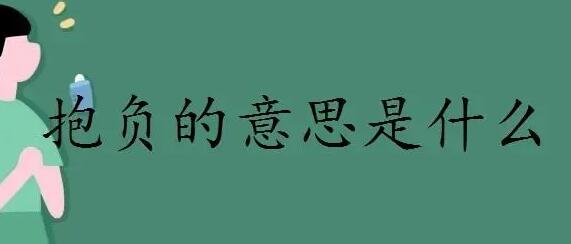 抱负的意思是什么